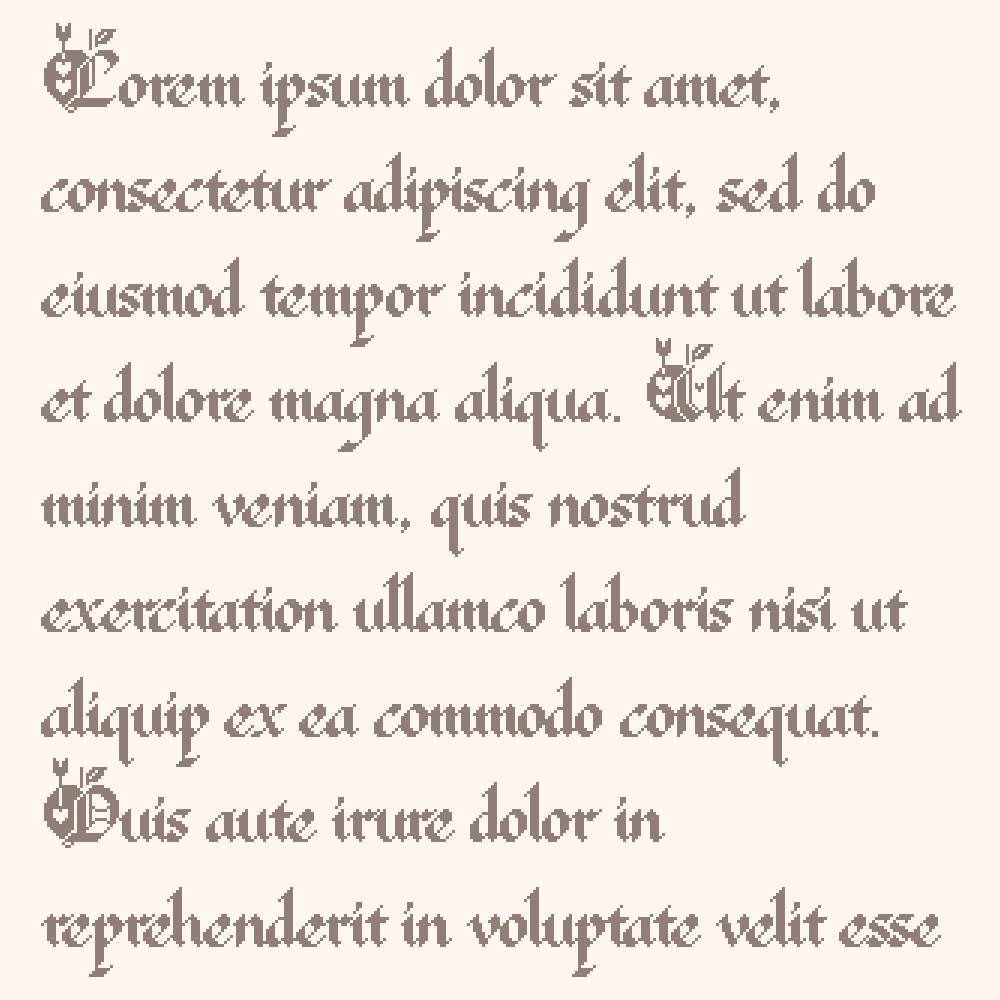 Lorem ipsum dolor sit amet, consectetur adipiscing elit, sed do eiusmod tempor incididunt ut labore et dolore magna aliqua. Ut enim ad minim veniam, quis nostrud exercitation ullamco laboris nisi ut aliquip ex ea commodo consequat. Duis aute irure dolor in reprehenderit in voluptate velit esse